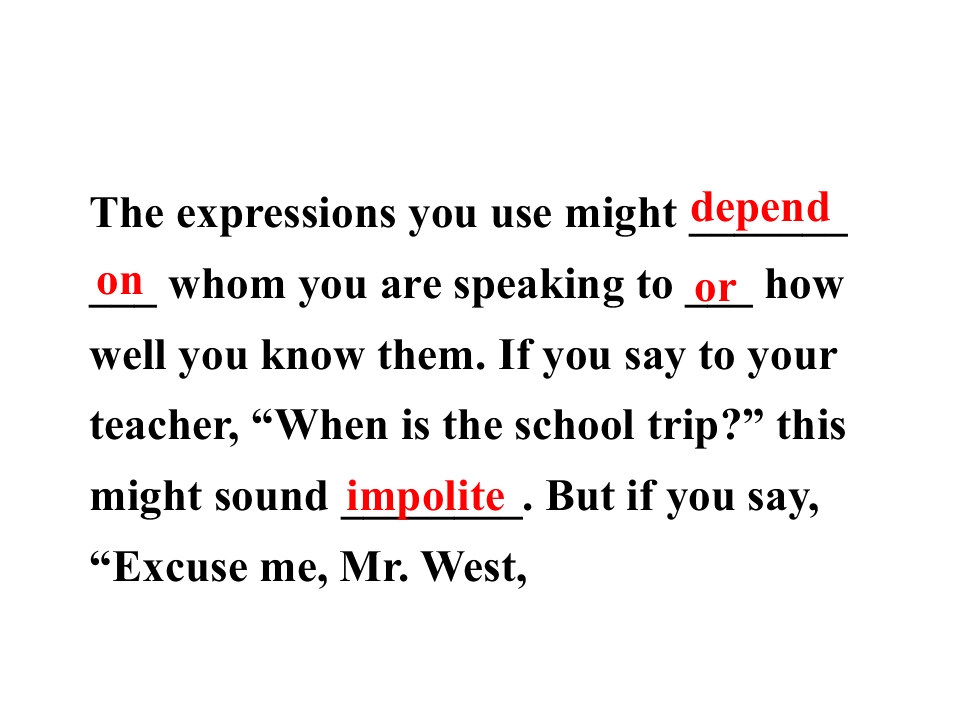 The expressions you use might depend on whom you are speaking to or how well you know them. If you say to your teacher, "When is the school trip?" this might sound impolite. But if you say, "Excuse me, Mr. West,